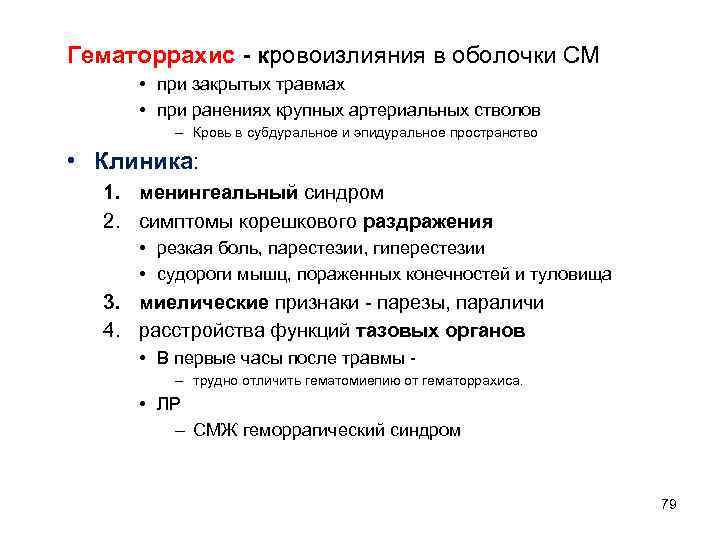 Гематоррахис - кровоизлияния в оболочки СМ

• при закрытых травмах
• при ранениях крупных артериальных стволов
– Кровь в субдуральное и эпидуральное пространство

• Клиника:
1. менингеальный синдром
2. симптомы корешкового раздражения
• резкая боль, парестезии, гиперестезии
• судороги мышц, пораженных конечностей и туловища
3. миелические признаки - парезы, параличи
4. расстройства функций тазовых органов
• В первые часы после травмы -
– трудно отличить гематомиелию от гематоррахиса.
• ЛР
– СМЖ геморрагический синдром

79